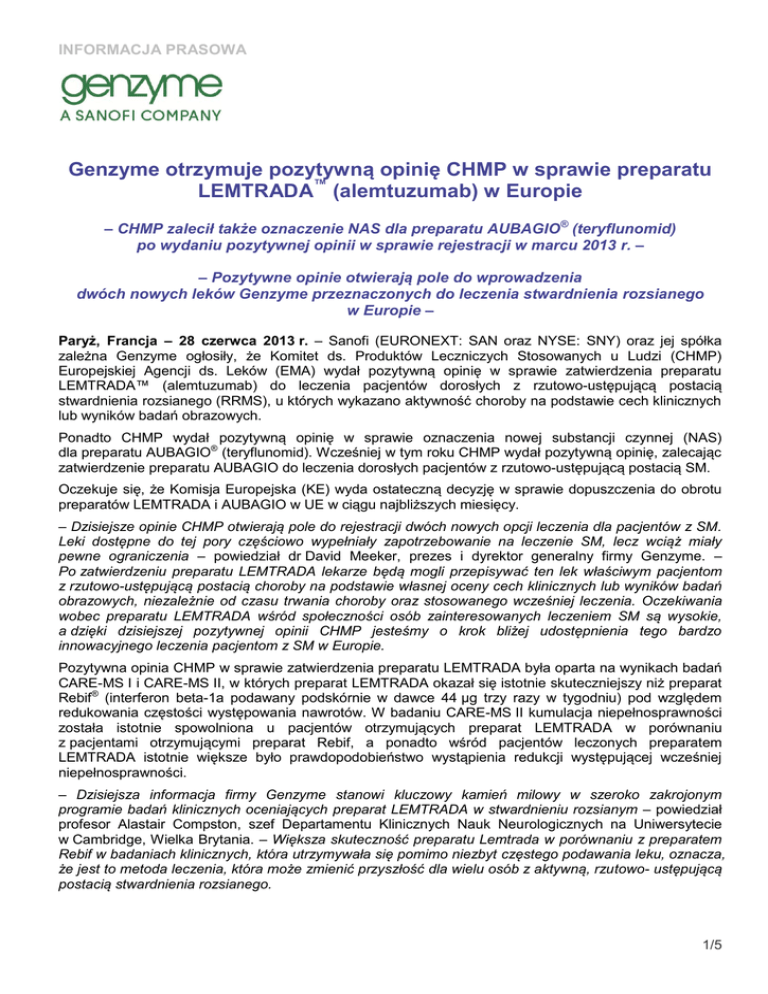 INFORMACJA PRASOWA

genzyme
A SANOFI COMPANY

Genzyme otrzymuje pozytywną opinię CHMP w sprawie preparatu LEMTRADA™ (alemtuzumab) w Europie

– CHMP zalecił także oznaczenie NAS dla preparatu AUBAGIO® (teryflunomid) po wydaniu pozytywnej opinii w sprawie rejestracji w marcu 2013 r. –

– Pozytywne opinie otwierają pole do wprowadzenia dwóch nowych leków Genzyme przeznaczonych do leczenia stwardnienia rozsianego w Europie –

Paryż, Francja – 28 czerwca 2013 r. – Sanofi (EURONEXT: SAN oraz NYSE: SNY) oraz jej spółka zależna Genzyme ogłosiły, że Komitet ds. Produktów Leczniczych Stosowanych u Ludzi (CHMP) Europejskiej Agencji ds. Leków (EMA) wydał pozytywną opinię w sprawie zatwierdzenia preparatu LEMTRADA™ (alemtuzumab) do leczenia pacjentów dorosłych z rzutowo-ustępującą postacią stwardnienia rozsianego (RRMS), u których wykazano aktywność choroby na podstawie cech klinicznych lub wyników badań obrazowych.

Ponadto CHMP wydał pozytywną opinię w sprawie oznaczenia nowej substancji czynnej (NAS) dla preparatu AUBAGIO® (teryflunomid). Wcześniej w tym roku CHMP wydał pozytywną opinię, zalecając zatwierdzenie preparatu AUBAGIO do leczenia dorosłych pacjentów z rzutowo-ustępującą postacią SM.

Oczekuje się, że Komisja Europejska (KE) wyda ostateczną decyzję w sprawie dopuszczenia do obrotu preparatów LEMTRADA i AUBAGIO w UE w ciągu najbliższych miesięcy.

– Dzisiejsze opinie CHMP otwierają pole do rejestracji dwóch nowych opcji leczenia dla pacjentów z SM. Leki dostępne do tej pory częściowo wypełniały zapotrzebowanie na leczenie SM, lecz wciąż miały pewne ograniczenia – powiedział dr David Meeker, prezes i dyrektor generalny firmy Genzyme. – Po zatwierdzeniu preparatu LEMTRADA lekarze będą mogli przepisywać ten lek właściwym pacjentom z rzutowo-ustępującą postacią choroby na podstawie własnej oceny cech klinicznych lub wyników badań obrazowych, niezależnie od czasu trwania choroby oraz stosowanego wcześniej leczenia. Oczekiwania wobec preparatu LEMTRADA wśród społeczności osób zainteresowanych leczeniem SM są wysokie, a dzięki dzisiejszej pozytywnej opinii CHMP jesteśmy o krok bliżej udostępnienia tego bardzo innowacyjnego leczenia pacjentom z SM w Europie.

Pozytywna opinia CHMP w sprawie zatwierdzenia preparatu LEMTRADA była oparta na wynikach badań CARE-MS I i CARE-MS II, w których preparat LEMTRADA okazał się istotnie skuteczniejszy niż preparat Rebif® (interferon beta-1a podawany podskórnie w dawce 44 µg trzy razy w tygodniu) pod względem redukowania częstości występowania nawrotów. W badaniu CARE-MS II kumulacja niepełnosprawności została istotnie spowolniona u pacjentów otrzymujących preparat LEMTRADA w porównaniu z pacjentami otrzymującymi preparat Rebif, a ponadto wśród pacjentów leczonych preparatem LEMTRADA istotnie większe było prawdopodobieństwo wystąpienia redukcji występującej wcześniej niepełnosprawności.

– Dzisiejsza informacja firmy Genzyme stanowi kluczowy kamień milowy w szeroko zakrojonym programie badań klinicznych oceniających preparat LEMTRADA w stwardnieniu rozsianym – powiedział profesor Alastair Compston, szef Departamentu Klinicznych Nauk Neurologicznych na Uniwersytecie w Cambridge, Wielka Brytania. – Większa skuteczność preparatu Lemtrada w porównaniu z preparatem Rebif w badaniach klinicznych, która utrzymywała się pomimo niezbyt częstego podawania leku, oznacza, że jest to metoda leczenia, która może zmienić przyszłość dla wielu osób z aktywną, rzutowo- ustępującą postacią stwardnienia rozsianego.

1/5